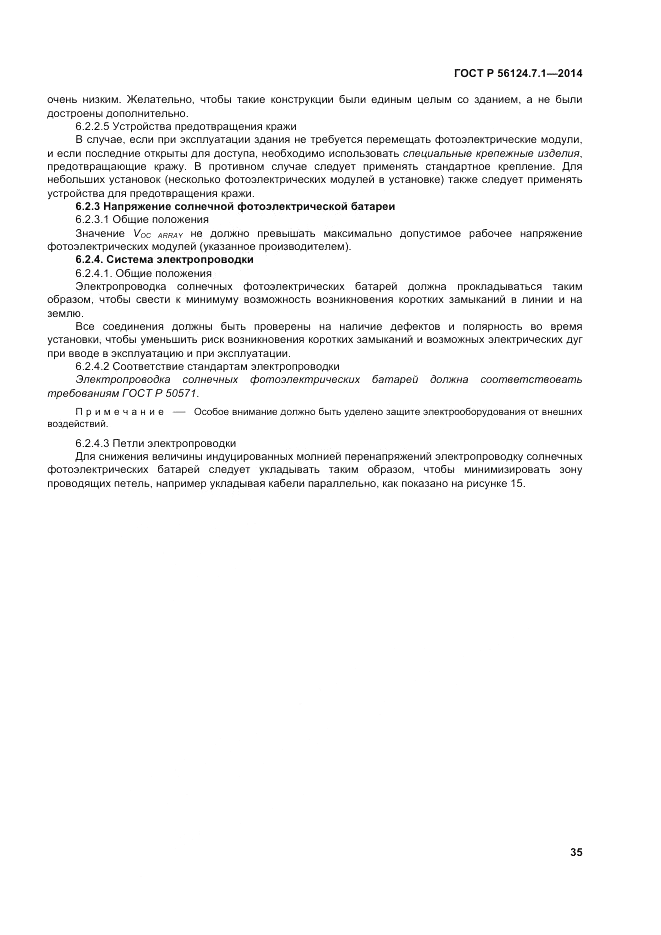 ГОСТ Р 56124.7.1—2014

очень низким. Желательно, чтобы такие конструкции были единым целым со зданием, а не были достроены дополнительно.

6.2.2.5 Устройства предотвращения кражи

В случае, если при эксплуатации здания не требуется перемещать фотоэлектрические модули, и если последние открыты для доступа, необходимо использовать специальные крепежные изделия, предотвращающие кражу. В противном случае следует применять стандартное крепление. Для небольших установок (несколько фотоэлектрических модулей в установке) также следует применять устройства для предотвращения кражи.

6.2.3 Напряжение солнечной фотоэлектрической батареи

6.2.3.1 Общие положения

Значение $V_{OC\ ARRAY}$ не должно превышать максимально допустимое рабочее напряжение фотоэлектрических модулей (указанное производителем).

6.2.4. Система электропроводки

6.2.4.1. Общие положения

Электропроводка солнечных фотоэлектрических батарей должна прокладываться таким образом, чтобы свести к минимуму возможность возникновения коротких замыканий в линии и на землю.

Все соединения должны быть проверены на наличие дефектов и полярность во время установки, чтобы уменьшить риск возникновения коротких замыканий и возможных электрических дуг при вводе в эксплуатацию и при эксплуатации.

6.2.4.2 Соответствие стандартам электропроводки

Электропроводка солнечных фотоэлектрических батарей должна соответствовать требованиям ГОСТ Р 50571.

Примечание — Особое внимание должно быть уделено защите электрооборудования от внешних воздействий.

6.2.4.3 Петли электропроводки

Для снижения величины индуцированных молнией перенапряжений электропроводку солнечных фотоэлектрических батарей следует укладывать таким образом, чтобы минимизировать зону проводящих петель, например укладывая кабели параллельно, как показано на рисунке 15.

35